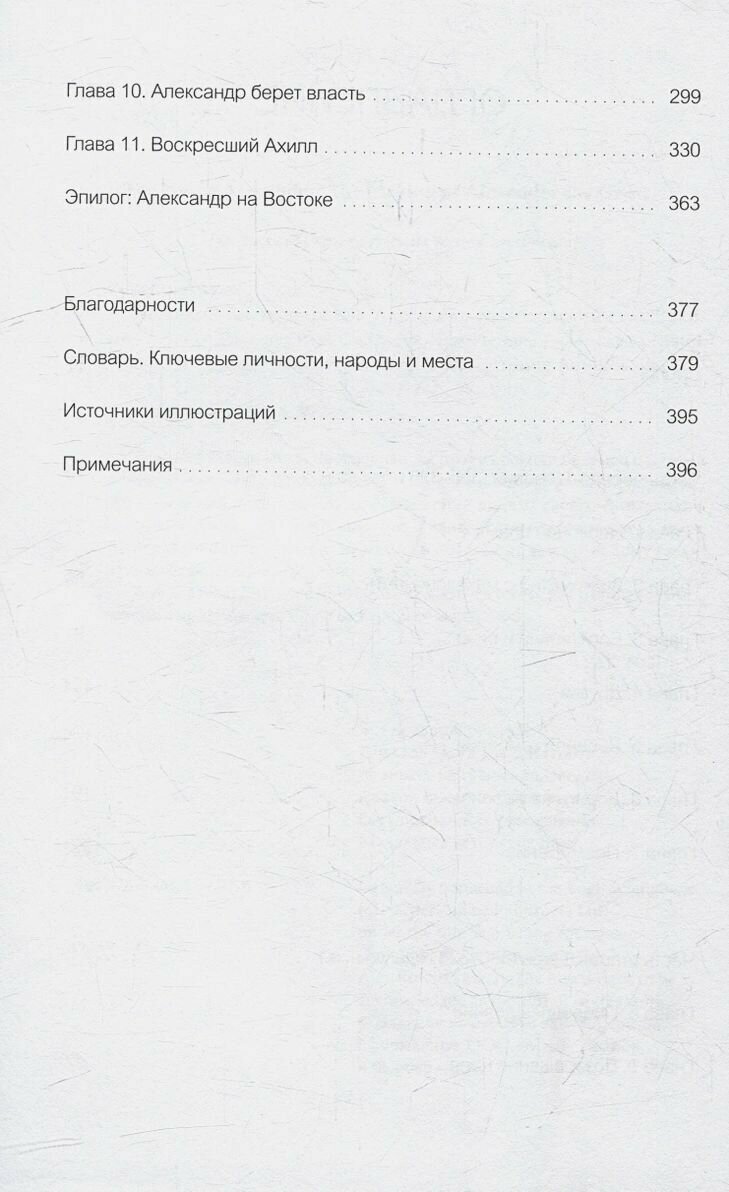 Глава 10. Александр берет власть 299

Глава 11. Воскресший Ахилл 330

Эпилог: Александр на Востоке 363

Благодарности 377

Словарь. Ключевые личности, народы и места 379

Источники иллюстраций 395

Примечания 396